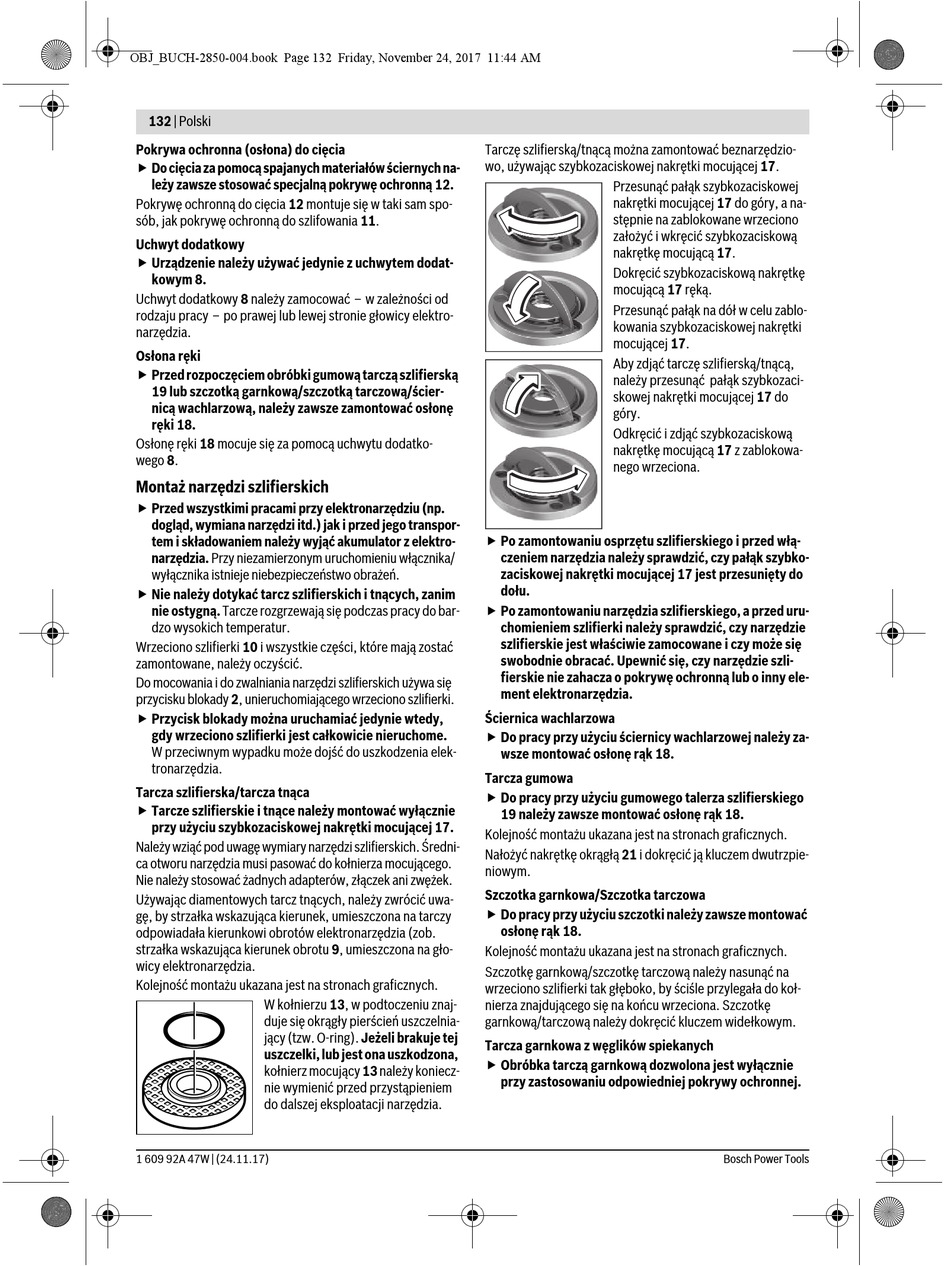 OBJ_BUCH-2850-004.book Page 132 Friday, November 24, 2017 11:44 AM

132 | Polski

Pokrywa ochronna (osłona) do cięcia

▶ Do cięcia za pomocą spajanych materiałów ściernych należy zawsze stosować specjalną pokrywę ochronną 12.

Pokrywę ochronną do cięcia 12 montuje się w taki sam sposób, jak pokrywę ochronną do szlifowania 11.

Uchwyt dodatkowy

▶ Urządzenie należy używać jedynie z uchwytem dodatkowym 8.

Uchwyt dodatkowy 8 należy zamocować – w zależności od rodzaju pracy – po prawej lub lewej stronie głowicy elektronarzędzia.

Osłona ręki

▶ Przed rozpoczęciem obróbki gumową tarczą szlifierską 19 lub szczotką garnkową/szczotką tarczową/ściernicą wachlarzową, należy zawsze zamontować osłonę ręki 18.

Osłonę ręki 18 mocuje się za pomocą uchwytu dodatkowego 8.

Montaż narzędzi szlifierskich

▶ Przed wszystkimi pracami przy elektronarzędziu (np. dogląd, wymiana narzędzi itd.) jak i przed jego transportem i składowaniem należy wyjąć akumulator z elektronarzędzia. Przy niezamierzonym uruchomieniu włącznika/wyłącznika istnieje niebezpieczeństwo obrażeń.

▶ Nie należy dotykać tarcz szlifierskich i tnących, zanim nie ostygną. Tarcze rozgrzewają się podczas pracy do bardzo wysokich temperatur.

Wrzeciono szlifierki 10 i wszystkie części, które mają zostać zamontowane, należy oczyścić.

Do mocowania i do zwalniania narzędzi szlifierskich używa się przycisku blokady 2, unieruchomiającego wrzeciono szlifierki.

▶ Przycisk blokady można uruchamiać jedynie wtedy, gdy wrzeciono szlifierki jest całkowicie nieruchome. W przeciwnym wypadku może dojść do uszkodzenia elektronarzędzia.

Tarcza szlifierska/tarcza tnąca

▶ Tarcze szlifierskie i tnące należy montować wyłącznie przy użyciu szybkozaciskowej nakrętki mocującej 17.

Należy wziąć pod uwagę wymiary narzędzi szlifierskich. Średnica otworu narzędzia musi pasować do kołnierza mocującego. Nie należy stosować żadnych adapterów, złączek ani zwężek.

Używając diamentowych tarcz tnących, należy zwrócić uwagę, by strzałka wskazująca kierunek, umieszczona na tarczy odpowiadała kierunkowi obrotów elektronarzędzia (zob. strzałka wskazująca kierunek obrotu 9, umieszczona na głowicy elektronarzędzia.

Kolejność montażu ukazana jest na stronach graficznych.

W kołnierzu 13, w podtoczeniu znajduje się okrągły pierścień uszczelniający (tzw. O-ring). Jeżeli brakuje tej uszczelki, lub jest ona uszkodzona, kołnierz mocujący 13 należy koniecznie wymienić przed przystąpieniem do dalszej eksploatacji narzędzia.

Tarczę szlifierską/tnącą można zamontować beznarzędziowo, używając szybkozaciskowej nakrętki mocującej 17.

Przesunąć pałąk szybkozaciskowej nakrętki mocującej 17 do góry, a następnie na zablokowane wrzeciono założyć i wkręcić szybkozaciskową nakrętkę mocującą 17.

Dokręcić szybkozaciskową nakrętkę mocującą 17 ręką.

Przesunąć pałąk na dół w celu zablokowania szybkozaciskowej nakrętki mocującej 17.

Aby zdjąć tarczę szlifierską/tnącą, należy przesunąć pałąk szybkozaciskowej nakrętki mocującej 17 do góry.

Odkręcić i zdjąć szybkozaciskową nakrętkę mocującą 17 z zablokowanego wrzeciona.

▶ Po zamontowaniu osprzętu szlifierskiego i przed włączeniem narzędzia należy sprawdzić, czy pałąk szybkozaciskowej nakrętki mocującej 17 jest przesunięty do dołu.

▶ Po zamontowaniu narzędzia szlifierskiego, a przed uruchomieniem szlifierki należy sprawdzić, czy narzędzie szlifierskie jest właściwie zamocowane i czy może się swobodnie obracać. Upewnić się, czy narzędzie szlifierskie nie zahacza o pokrywę ochronną lub o inny element elektronarzędzia.

Ściernica wachlarzowa

▶ Do pracy przy użyciu ściernicy wachlarzowej należy zawsze montować osłonę rąk 18.

Tarcza gumowa

▶ Do pracy przy użyciu gumowego talerza szlifierskiego 19 należy zawsze montować osłonę rąk 18.

Kolejność montażu ukazana jest na stronach graficznych.

Nałożyć nakrętkę okrągłą 21 i dokręcić ją kluczem dwutrzpieniowym.

Szczotka garnkowa/Szczotka tarczowa

▶ Do pracy przy użyciu szczotki należy zawsze montować osłonę rąk 18.

Kolejność montażu ukazana jest na stronach graficznych.

Szczotkę garnkową/szczotkę tarczową należy nasunąć na wrzeciono szlifierki tak głęboko, by ściśle przylegała do kołnierza znajdującego się na końcu wrzeciona. Szczotkę garnkową/tarczową należy dokręcić kluczem widełkowym.

Tarcza garnkowa z węglików spiekanych

▶ Obróbka tarczą garnkową dozwolona jest wyłącznie przy zastosowaniu odpowiedniej pokrywy ochronnej.

1 609 92A 47W | (24.11.17)

Bosch Power Tools